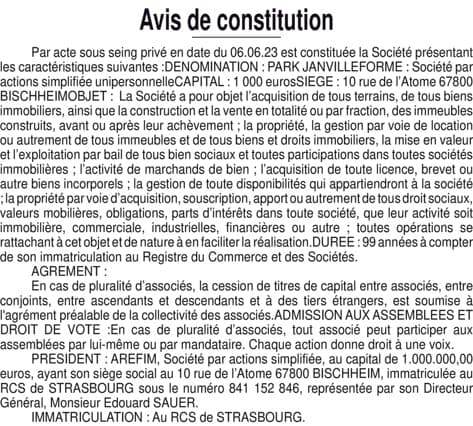 Avis de constitution

Par acte sous seing privé en date du 06.06.23 est constituée la Société présentant les caractéristiques suivantes :DENOMINATION : PARK JANVILLEFORME : Société par actions simplifiée unipersonnelleCAPITAL : 1 000 eurosSIEGE : 10 rue de l'Atome 67800 BISCHHEIMOBJET : La Société a pour objet l'acquisition de tous terrains, de tous biens immobiliers, ainsi que la construction et la vente en totalité ou par fraction, des immeubles construits, avant ou après leur achèvement ; la propriété, la gestion par voie de location ou autrement de tous immeubles et de tous biens et droits immobiliers, la mise en valeur et l'exploitation par bail de tous bien sociaux et toutes participations dans toutes sociétés immobilières ; l'activité de marchands de bien ; l'acquisition de toute licence, brevet ou autre biens incorporels ; la gestion de toute disponibilités qui appartiendront à la société ; la propriété par voie d'acquisition, souscription, apport ou autrement de tous droit sociaux, valeurs mobilières, obligations, parts d'intérêts dans toute société, que leur activité soit immobilière, commerciale, industrielles, financières ou autre ; toutes opérations se rattachant à cet objet et de nature à en faciliter la réalisation.DUREE : 99 années à compter de son immatriculation au Registre du Commerce et des Sociétés.

AGREMENT :

En cas de pluralité d'associés, la cession de titres de capital entre associés, entre conjoints, entre ascendants et descendants et à des tiers étrangers, est soumise à l'agrément préalable de la collectivité des associés.ADMISSION AUX ASSEMBLEES ET DROIT DE VOTE :En cas de pluralité d'associés, tout associé peut participer aux assemblées par lui-même ou par mandataire. Chaque action donne droit à une voix.

PRESIDENT : AREFIM, Société par actions simplifiée, au capital de 1.000.000,00 euros, ayant son siège social au 10 rue de l'Atome 67800 BISCHHEIM, immatriculée au RCS de STRASBOURG sous le numéro 841 152 846, représentée par son Directeur Général, Monsieur Edouard SAUER.

IMMATRICULATION : Au RCS de STRASBOURG.